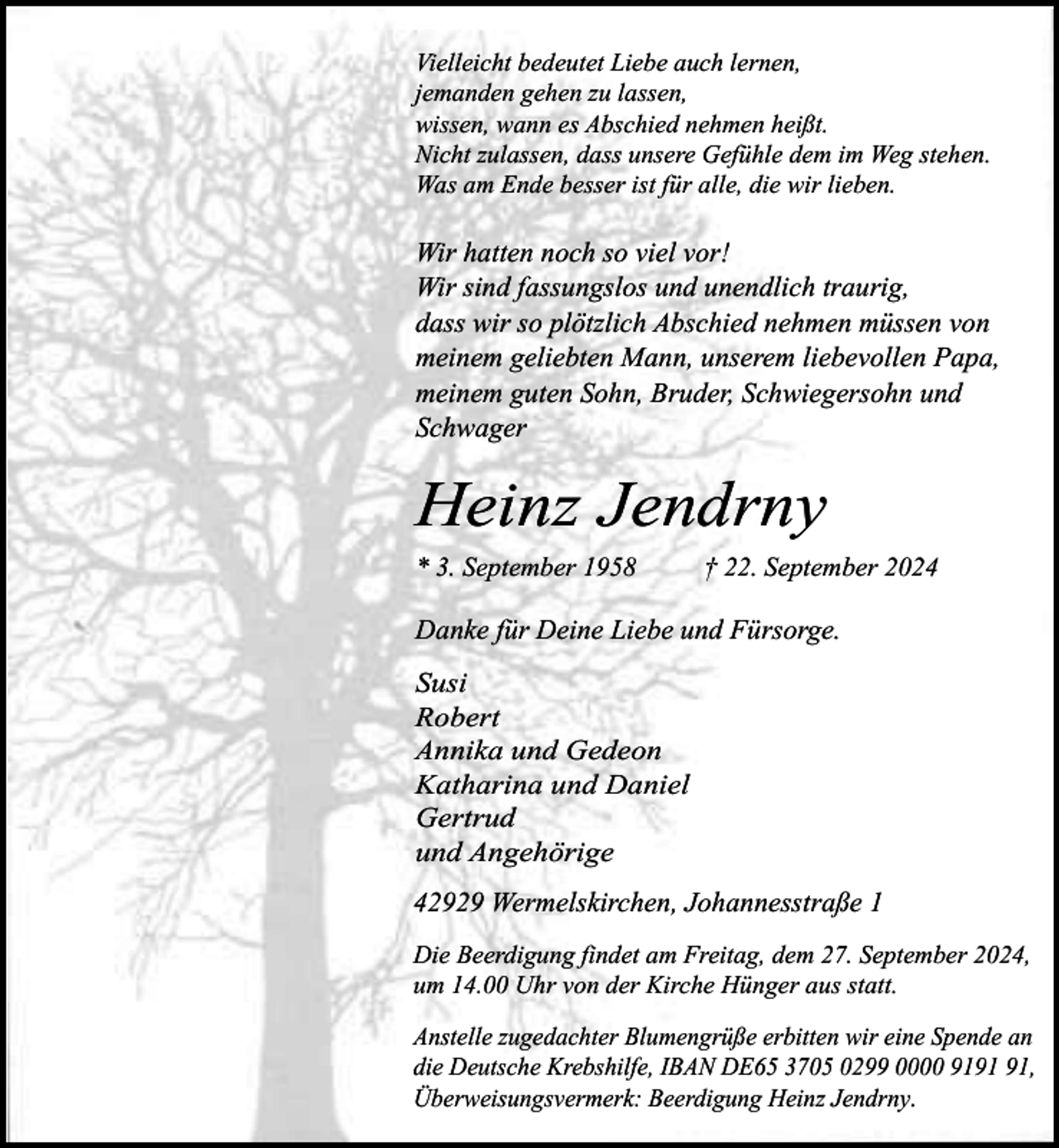 Vielleicht bedeutet Liebe auch lernen,
jemanden gehen zu lassen,
wissen, wann es Abschied nehmen heißt.
Nicht zulassen, dass unsere Gefühle dem im Weg stehen.
Was am Ende besser ist für alle, die wir lieben.

Wir hatten noch so viel vor!
Wir sind fassungslos und unendlich traurig,
dass wir so plötzlich Abschied nehmen müssen von
meinem geliebten Mann, unserem liebevollen Papa,
meinem guten Sohn, Bruder, Schwiegersohn und
Schwager

Heinz Jendrny

* 3. September 1958 † 22. September 2024

Danke für Deine Liebe und Fürsorge.

Susi
Robert
Annika und Gedeon
Katharina und Daniel
Gertrud
und Angehörige

42929 Wermelskirchen, Johannesstraße 1

Die Beerdigung findet am Freitag, dem 27. September 2024, um 14.00 Uhr von der Kirche Hünger aus statt.

Anstelle zugedachter Blumengrüße erbitten wir eine Spende an die Deutsche Krebshilfe, IBAN DE65 3705 0299 0000 9191 91, Überweisungsvermerk: Beerdigung Heinz Jendrny.